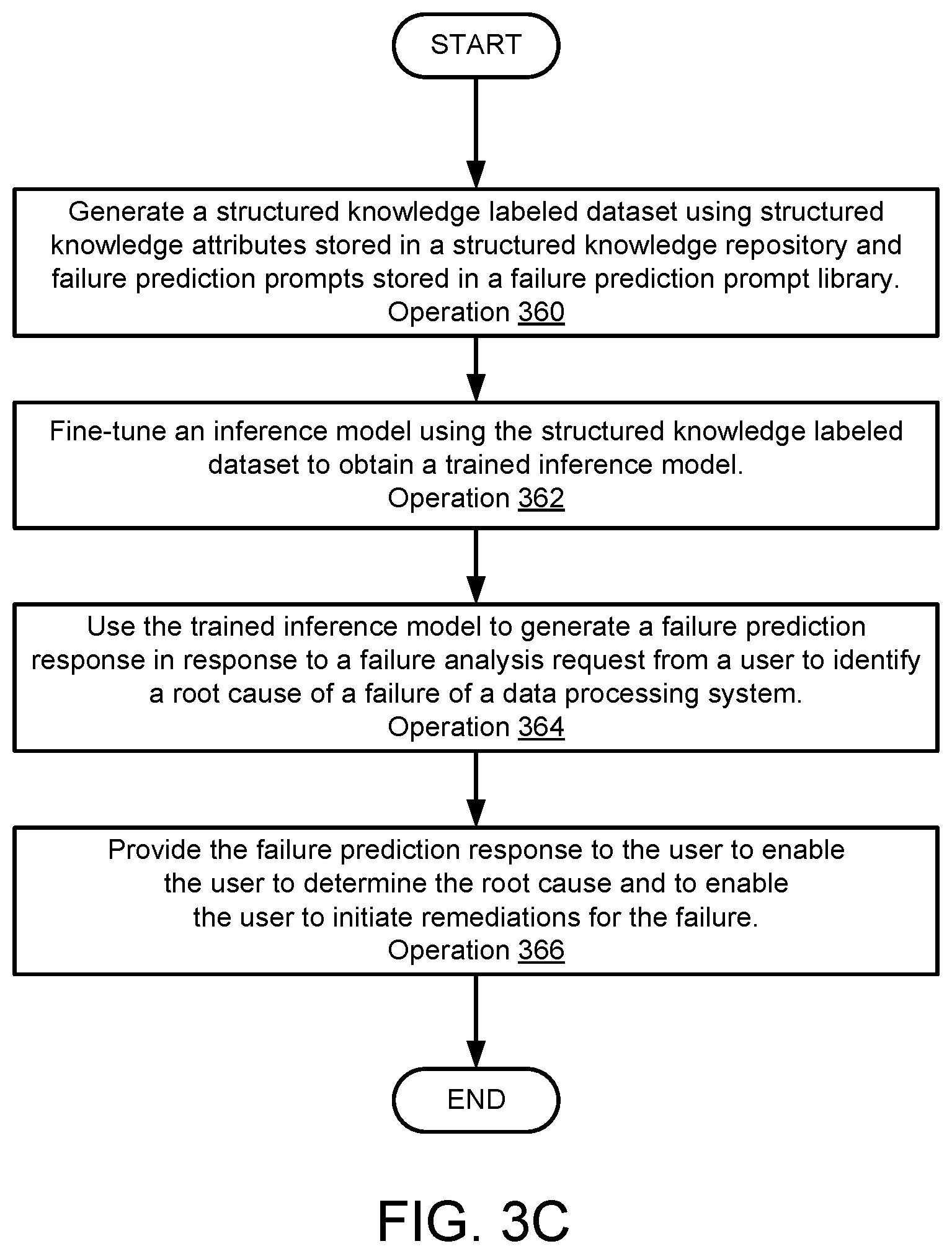 START

Generate a structured knowledge labeled dataset using structured knowledge attributes stored in a structured knowledge repository and failure prediction prompts stored in a failure prediction prompt library.
Operation 360

Fine-tune an inference model using the structured knowledge labeled dataset to obtain a trained inference model.
Operation 362

Use the trained inference model to generate a failure prediction response in response to a failure analysis request from a user to identify a root cause of a failure of a data processing system.
Operation 364

Provide the failure prediction response to the user to enable the user to determine the root cause and to enable the user to initiate remediations for the failure.
Operation 366

END

FIG. 3C